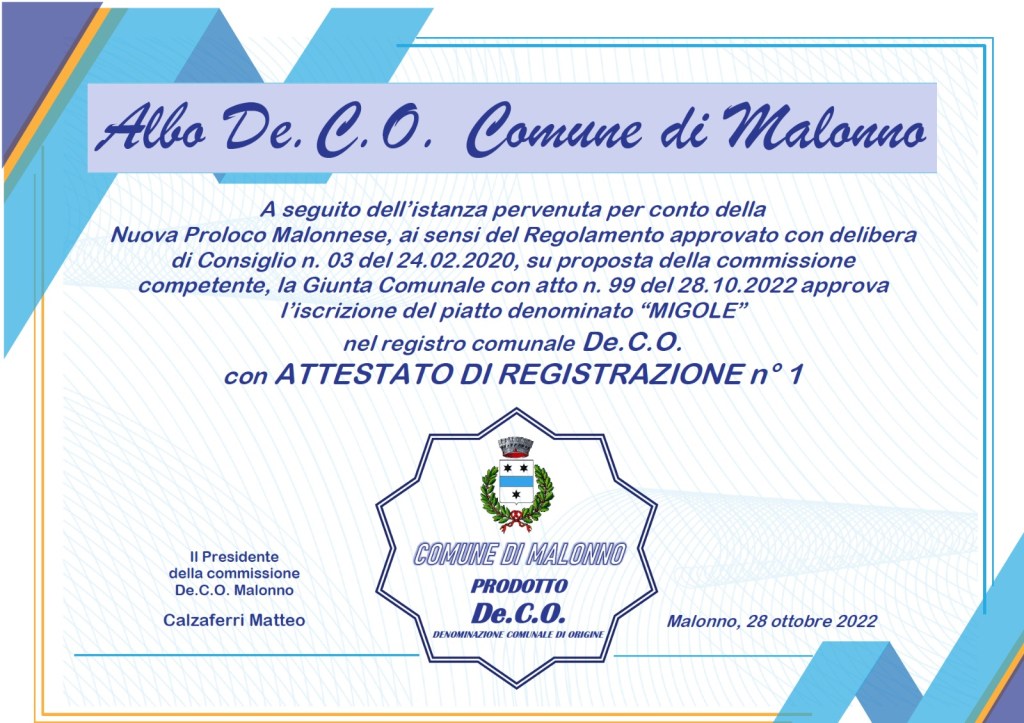 Albo De.C.O. Comune di Malonno

A seguito dell'istanza pervenuta per conto della Nuova Proloco Malonnese, ai sensi del Regolamento approvato con delibera di Consiglio n. 03 del 24.02.2020, su proposta della commissione competente, la Giunta Comunale con atto n. 99 del 28.10.2022 approva l'iscrizione del piatto denominato "MIGOLE"

nel registro comunale De.C.O.

con ATTESTATO DI REGISTRAZIONE n° 1

Il Presidente
della commissione
De.C.O. Malonno

Calzaferri Matteo

COMUNE DI MALONNO
PRODOTTO
De.C.O.
DENOMINAZIONE COMUNALE DI ORIGINE

Malonno, 28 ottobre 2022